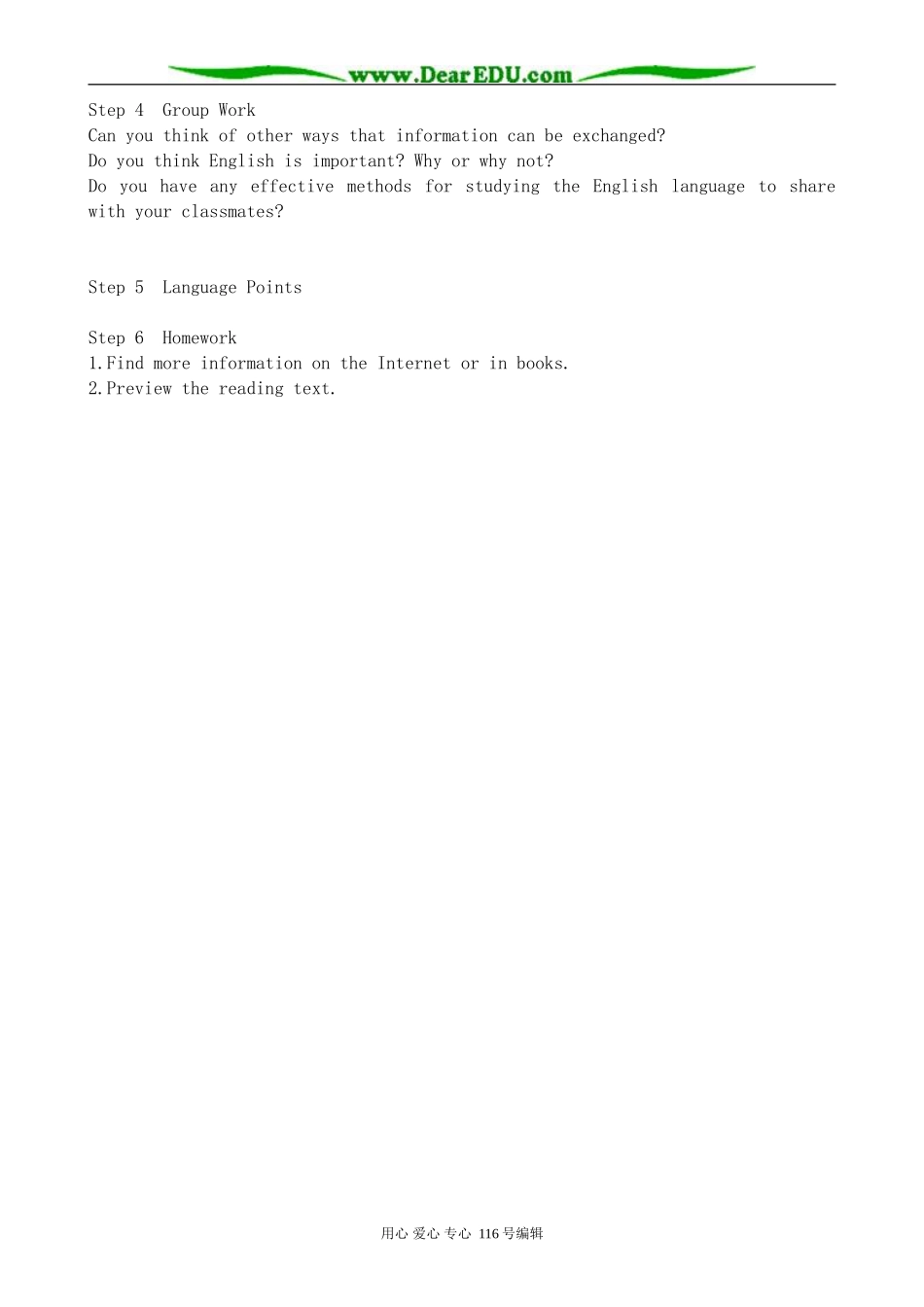 www.DearEDU.com

Step 4 Group Work
Can you think of other ways that information can be exchanged?
Do you think English is important? Why or why not?
Do you have any effective methods for studying the English language to share with your classmates?

Step 5 Language Points

Step 6 Homework
1.Find more information on the Internet or in books.
2.Preview the reading text.

用心 爱心 专心 116号编辑